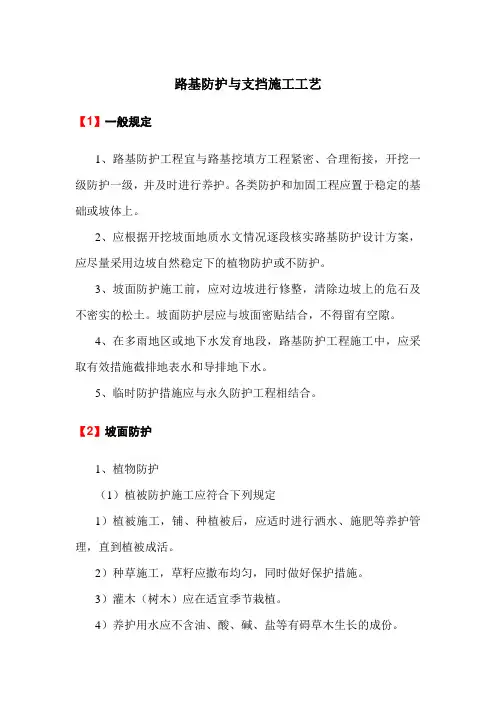 路基防护与支挡施工工艺

【1】一般规定

1、路基防护工程宜与路基挖填方工程紧密、合理衔接，开挖一级防护一级，并及时进行养护。各类防护和加固工程应置于稳定的基础或坡体上。

2、应根据开挖坡面地质水文情况逐段核实路基防护设计方案，应尽量采用边坡自然稳定下的植物防护或不防护。

3、坡面防护施工前，应对边坡进行修整，清除边坡上的危石及不密实的松土。坡面防护层应与坡面密贴结合，不得留有空隙。

4、在多雨地区或地下水发育地段，路基防护工程施工中，应采取有效措施截排地表水和导排地下水。

5、临时防护措施应与永久防护工程相结合。

【2】坡面防护

1、植物防护

（1）植被防护施工应符合下列规定

1）植被施工，铺、种植被后，应适时进行洒水、施肥等养护管理，直到植被成活。

2）种草施工，草籽应撒布均匀，同时做好保护措施。

3）灌木（树木）应在适宜季节栽植。

4）养护用水应不含油、酸、碱、盐等有碍草木生长的成份。